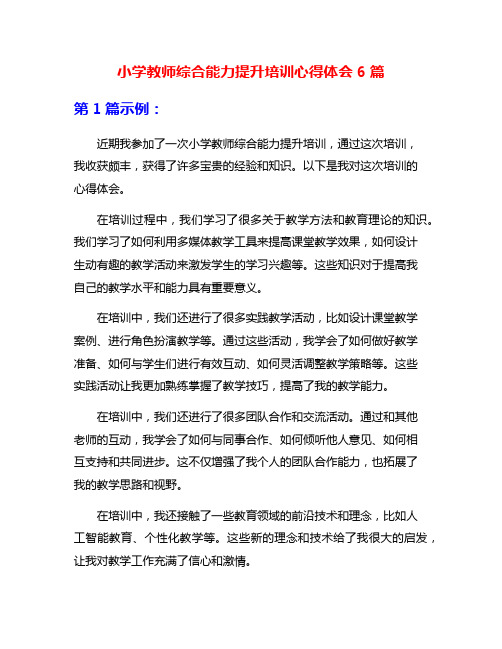 小学教师综合能力提升培训心得体会 6 篇

第 1 篇示例：

近期我参加了一次小学教师综合能力提升培训，通过这次培训，我收获颇丰，获得了许多宝贵的经验和知识。以下是我对这次培训的心得体会。

在培训过程中，我们学习了很多关于教学方法和教育理论的知识。我们学习了如何利用多媒体教学工具来提高课堂教学效果，如何设计生动有趣的教学活动来激发学生的学习兴趣等。这些知识对于提高我自己的教学水平和能力具有重要意义。

在培训中，我们还进行了很多实践教学活动，比如设计课堂教学案例、进行角色扮演教学等。通过这些活动，我学会了如何做好教学准备、如何与学生们进行有效互动、如何灵活调整教学策略等。这些实践活动让我更加熟练掌握了教学技巧，提高了我的教学能力。

在培训中，我们还进行了很多团队合作和交流活动。通过和其他老师的互动，我学会了如何与同事合作、如何倾听他人意见、如何相互支持和共同进步。这不仅增强了我个人的团队合作能力，也拓展了我的教学思路和视野。

在培训中，我还接触了一些教育领域的前沿技术和理念，比如人工智能教育、个性化教学等。这些新的理念和技术给了我很大的启发，让我对教学工作充满了信心和激情。